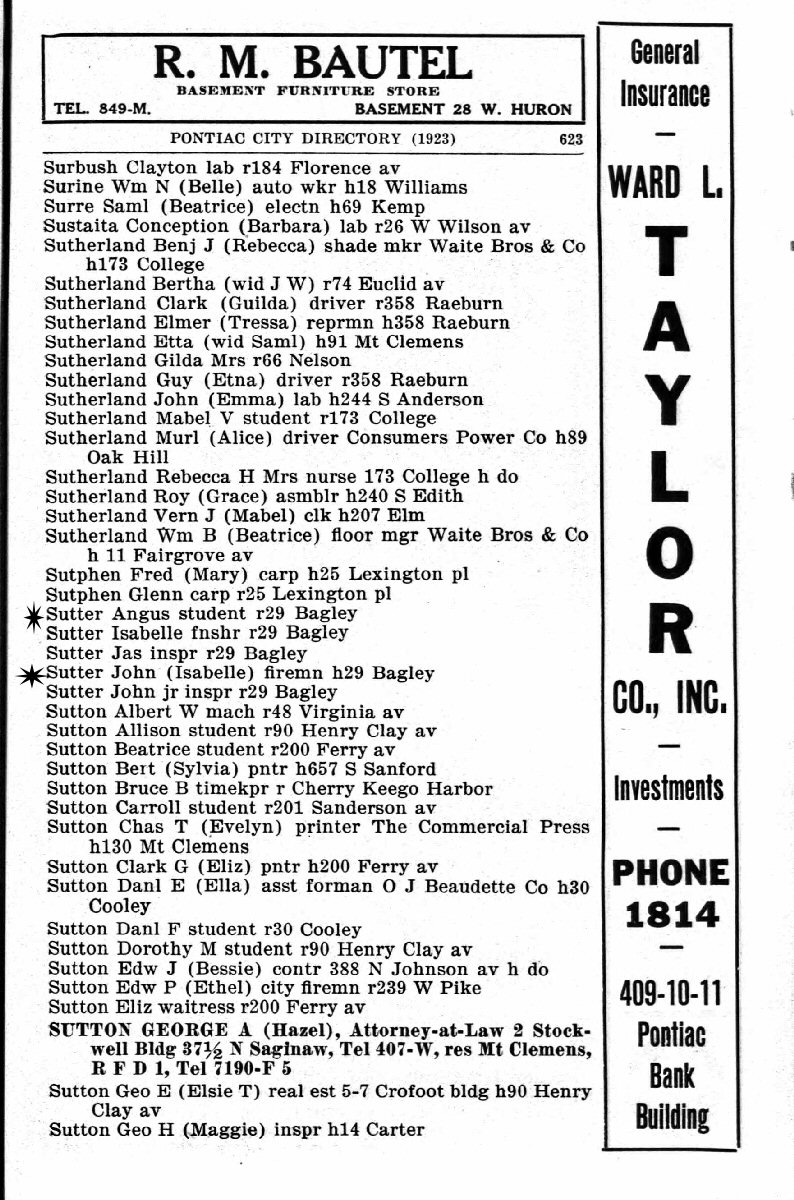 R. M. BAUTEL
BASEMENT FURNITURE STORE
TEL. 849-M. BASEMENT 28 W. HURON

PONTIAC CITY DIRECTORY (1923) 623

Surbush Clayton lab r184 Florence av
Surine Wm N (Belle) auto wkr h18 Williams
Surre Saml (Beatrice) electn h69 Kemp
Sustaita Conception (Barbara) lab r26 W Wilson av
Sutherland Benj J (Rebecca) shade mkr Waite Bros & Co h173 College
Sutherland Bertha (wid J W) r74 Euclid av
Sutherland Clark (Guilda) driver r358 Raeburn
Sutherland Elmer (Tressa) reprmn h358 Raeburn
Sutherland Etta (wid Saml) h91 Mt Clemens
Sutherland Gilda Mrs r66 Nelson
Sutherland Guy (Etna) driver r358 Raeburn
Sutherland John (Emma) lab h244 S Anderson
Sutherland Mabel V student r173 College
Sutherland Murl (Alice) driver Consumers Power Co h89 Oak Hill
Sutherland Rebecca H Mrs nurse 173 College h do
Sutherland Roy (Grace) asmblr h240 S Edith
Sutherland Vern J (Mabel) clk h207 Elm
Sutherland Wm B (Beatrice) floor mgr Waite Bros & Co h 11 Fairgrove av
Sutphen Fred (Mary) carp h25 Lexington pl
Sutphen Glenn carp r25 Lexington pl
Sutter Angus student r29 Bagley
Sutter Isabelle fnshr r29 Bagley
Sutter Jas inspr r29 Bagley
Sutter John (Isabelle) firemn h29 Bagley
Sutter John jr inspr r29 Bagley
Sutton Albert W mach r48 Virginia av
Sutton Allison student r90 Henry Clay av
Sutton Beatrice student r200 Ferry av
Sutton Bert (Sylvia) pntr h657 S Sanford
Sutton Bruce B timekpr r Cherry Keego Harbor
Sutton Carroll student r201 Sanderson av
Sutton Chas T (Evelyn) printer The Commercial Press h130 Mt Clemens
Sutton Clark G (Eliz) pntr h200 Ferry av
Sutton Danl E (Ella) asst forman O J Beaudette Co h30 Cooley
Sutton Danl F student r30 Cooley
Sutton Dorothy M student r90 Henry Clay av
Sutton Edw J (Bessie) contr 388 N Johnson av h do
Sutton Edw P (Ethel) city firemn r239 W Pike
Sutton Eliz waitress r200 Ferry av
SUTTON GEORGE A (Hazel), Attorney-at-Law 2 Stockwell Bldg 37½ N Saginaw, Tel 407-W, res Mt Clemens, R F D 1, Tel 7190-F 5
Sutton Geo E (Elsie T) real est 5-7 Crofoot bldg h90 Henry Clay av
Sutton Geo H (Maggie) inspr h14 Carter

General Insurance
—
WARD L. TAYLOR CO., INC.
—
Investments
—
PHONE 1814
—
409-10-11 Pontiac Bank Building